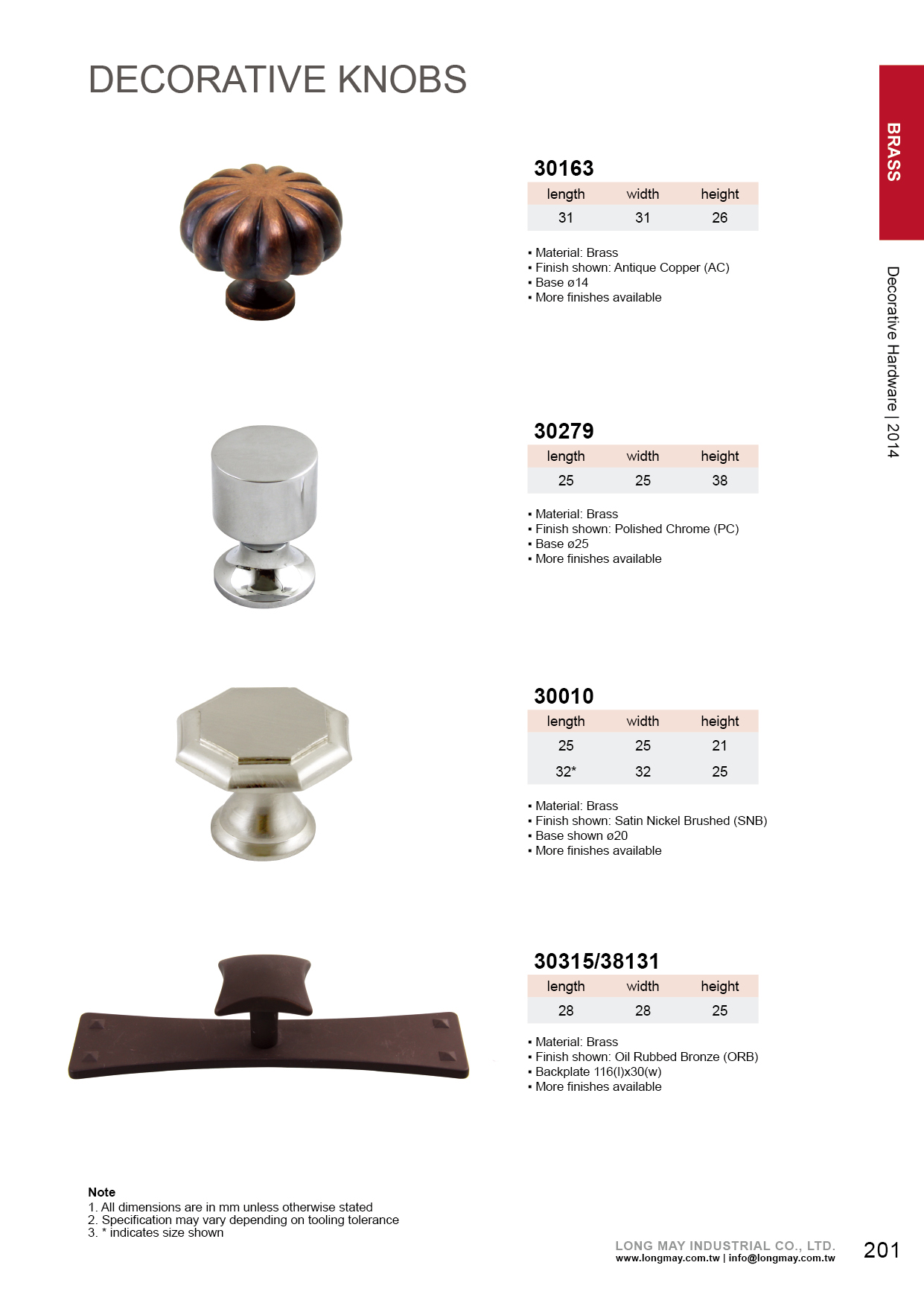 DECORATIVE KNOBS

BRASS

Decorative Hardware | 2014

30163

| length | width | height |
|---|---|---|
| 31 | 31 | 26 |

▪ Material: Brass
▪ Finish shown: Antique Copper (AC)
▪ Base ø14
▪ More finishes available

30279

| length | width | height |
|---|---|---|
| 25 | 25 | 38 |

▪ Material: Brass
▪ Finish shown: Polished Chrome (PC)
▪ Base ø25
▪ More finishes available

30010

| length | width | height |
|---|---|---|
| 25 | 25 | 21 |
| 32* | 32 | 25 |

▪ Material: Brass
▪ Finish shown: Satin Nickel Brushed (SNB)
▪ Base shown ø20
▪ More finishes available

30315/38131

| length | width | height |
|---|---|---|
| 28 | 28 | 25 |

▪ Material: Brass
▪ Finish shown: Oil Rubbed Bronze (ORB)
▪ Backplate 116(l)x30(w)
▪ More finishes available

Note
1. All dimensions are in mm unless otherwise stated
2. Specification may vary depending on tooling tolerance
3. * indicates size shown

LONG MAY INDUSTRIAL CO., LTD.
www.longmay.com.tw | info@longmay.com.tw

201